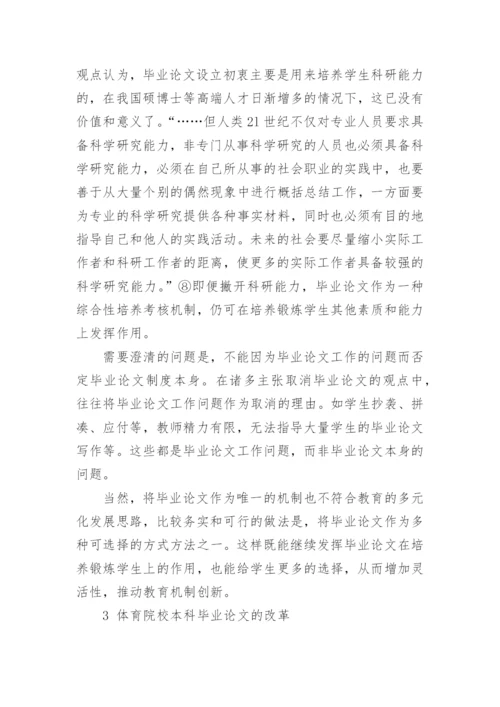 观点认为，毕业论文设立初衷主要是用来培养学生科研能力的，在我国硕博士等高端人才日渐增多的情况下，这已没有价值和意义了。“……但人类21世纪不仅对专业人员要求具备科学研究能力，非专门从事科学研究的人员也必须具备科学研究能力，必须在自己所从事的社会职业的实践中，也要善于从大量个别的偶然现象中进行概括总结工作，一方面要为专业的科学研究提供各种事实材料，同时也必须有目的地指导自己和他人的实践活动。未来的社会要尽量缩小实际工作者和科研工作者的距离，使更多的实际工作者具备较强的科学研究能力。”⑧即便撇开科研能力，毕业论文作为一种综合性培养考核机制，仍可在培养锻炼学生其他素质和能力上发挥作用。

需要澄清的问题是，不能因为毕业论文工作的问题而否定毕业论文制度本身。在诸多主张取消毕业论文的观点中，往往将毕业论文工作问题作为取消的理由。如学生抄袭、拼凑、应付等，教师精力有限，无法指导大量学生的毕业论文写作等。这些都是毕业论文工作问题，而非毕业论文本身的问题。

当然，将毕业论文作为唯一的机制也不符合教育的多元化发展思路，比较务实和可行的做法是，将毕业论文作为多种可选择的方式方法之一。这样既能继续发挥毕业论文在培养锻炼学生上的作用，也能给学生更多的选择，从而增加灵活性，推动教育机制创新。

3 体育院校本科毕业论文的改革